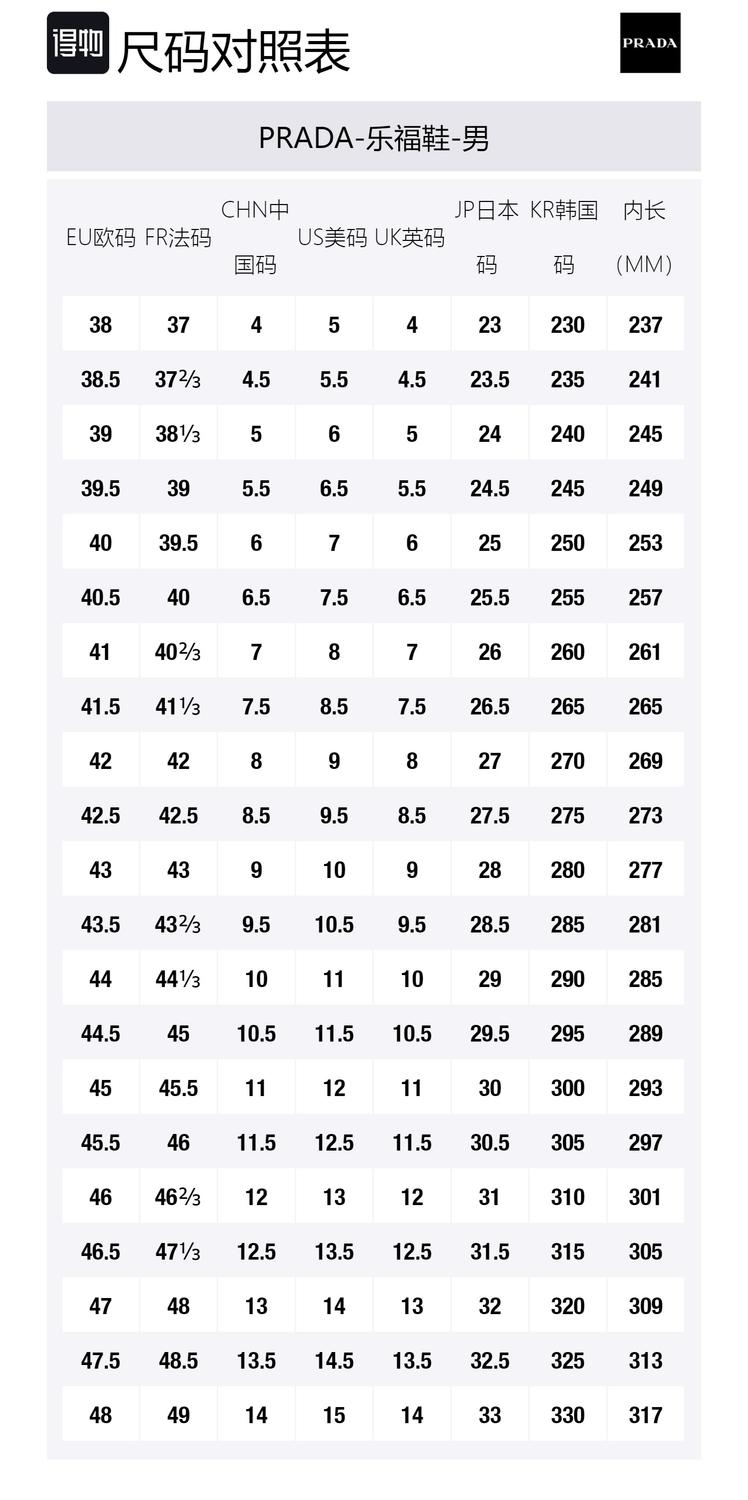 得物 尺码对照表

PRADA

PRADA-乐福鞋-男

| EU欧码 | FR法码 | CHN中国码 | US美码 | UK英码 | JP日本码 | KR韩国码 | 内长（MM） |
|---|---|---|---|---|---|---|---|
| 38 | 37 | 4 | 5 | 4 | 23 | 230 | 237 |
| 38.5 | 37⅔ | 4.5 | 5.5 | 4.5 | 23.5 | 235 | 241 |
| 39 | 38⅓ | 5 | 6 | 5 | 24 | 240 | 245 |
| 39.5 | 39 | 5.5 | 6.5 | 5.5 | 24.5 | 245 | 249 |
| 40 | 39.5 | 6 | 7 | 6 | 25 | 250 | 253 |
| 40.5 | 40 | 6.5 | 7.5 | 6.5 | 25.5 | 255 | 257 |
| 41 | 40⅔ | 7 | 8 | 7 | 26 | 260 | 261 |
| 41.5 | 41⅓ | 7.5 | 8.5 | 7.5 | 26.5 | 265 | 265 |
| 42 | 42 | 8 | 9 | 8 | 27 | 270 | 269 |
| 42.5 | 42.5 | 8.5 | 9.5 | 8.5 | 27.5 | 275 | 273 |
| 43 | 43 | 9 | 10 | 9 | 28 | 280 | 277 |
| 43.5 | 43⅔ | 9.5 | 10.5 | 9.5 | 28.5 | 285 | 281 |
| 44 | 44⅓ | 10 | 11 | 10 | 29 | 290 | 285 |
| 44.5 | 45 | 10.5 | 11.5 | 10.5 | 29.5 | 295 | 289 |
| 45 | 45.5 | 11 | 12 | 11 | 30 | 300 | 293 |
| 45.5 | 46 | 11.5 | 12.5 | 11.5 | 30.5 | 305 | 297 |
| 46 | 46⅔ | 12 | 13 | 12 | 31 | 310 | 301 |
| 46.5 | 47⅓ | 12.5 | 13.5 | 12.5 | 31.5 | 315 | 305 |
| 47 | 48 | 13 | 14 | 13 | 32 | 320 | 309 |
| 47.5 | 48.5 | 13.5 | 14.5 | 13.5 | 32.5 | 325 | 313 |
| 48 | 49 | 14 | 15 | 14 | 33 | 330 | 317 |